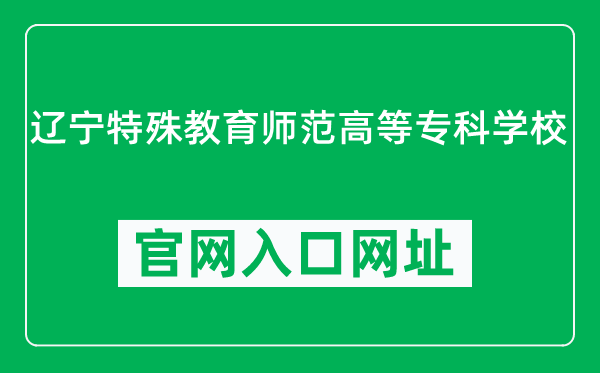 辽宁特殊教育师范高等专科学校

官网入口网址